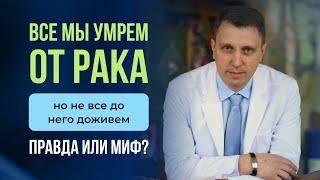 ВСЕ МЫ УМРЕМ ОТ РАКА

но не все до него доживем

ПРАВДА ИЛИ МИФ?